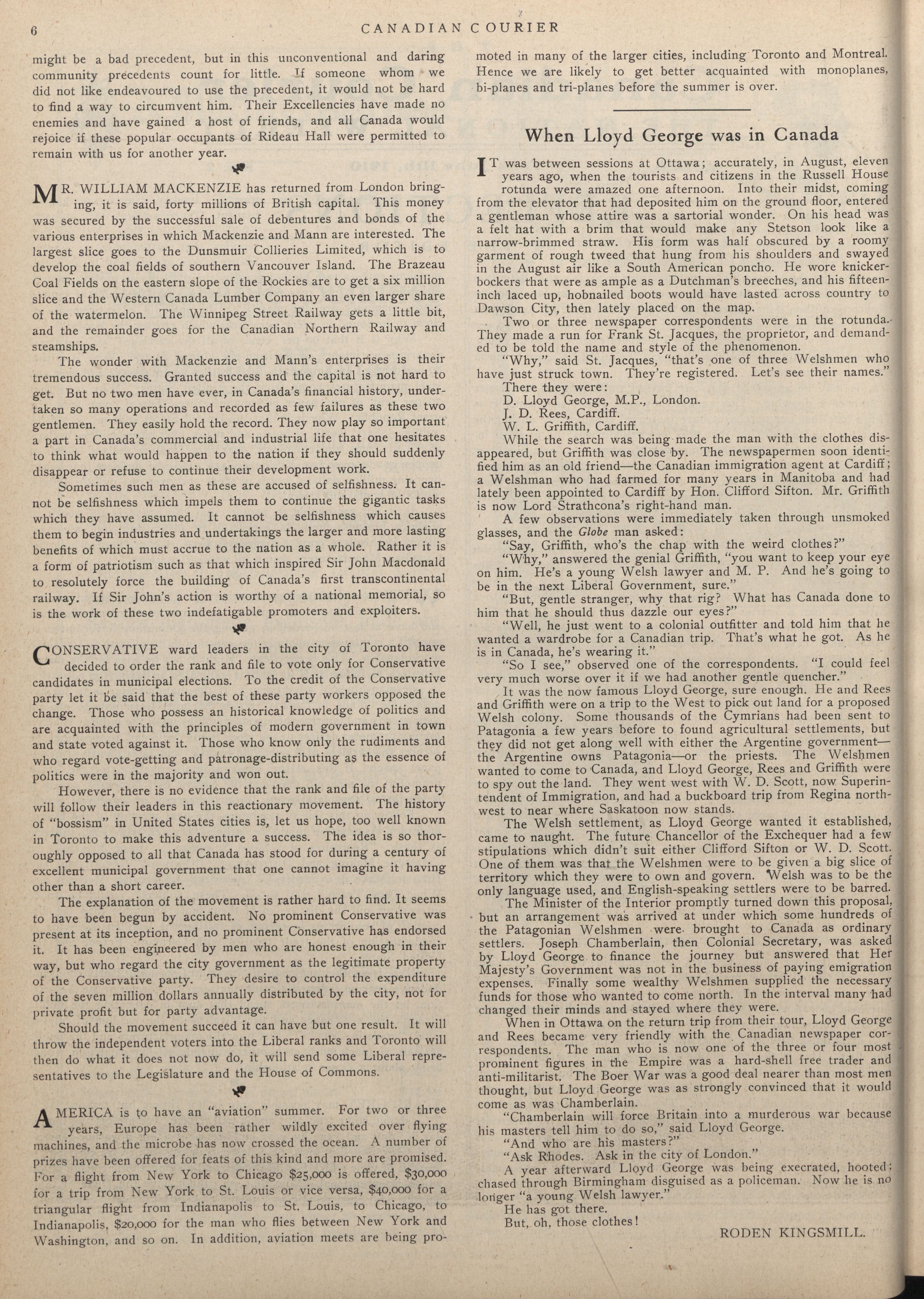 6 CANADIAN COURIER

might be a bad precedent, but in this unconventional and daring community precedents count for little. If someone whom we did not like endeavoured to use the precedent, it would not be hard to find a way to circumvent him. Their Excellencies have made no enemies and have gained a host of friends, and all Canada would rejoice if these popular occupants of Rideau Hall were permitted to remain with us for another year.

MR. WILLIAM MACKENZIE has returned from London bringing, it is said, forty millions of British capital. This money was secured by the successful sale of debentures and bonds of the various enterprises in which Mackenzie and Mann are interested. The largest slice goes to the Dunsmuir Collieries Limited, which is to develop the coal fields of southern Vancouver Island. The Brazeau Coal Fields on the eastern slope of the Rockies are to get a six million slice and the Western Canada Lumber Company an even larger share of the watermelon. The Winnipeg Street Railway gets a little bit, and the remainder goes for the Canadian Northern Railway and steamships.

The wonder with Mackenzie and Mann's enterprises is their tremendous success. Granted success and the capital is not hard to get. But no two men have ever, in Canada's financial history, undertaken so many operations and recorded as few failures as these two gentlemen. They easily hold the record. They now play so important a part in Canada's commercial and industrial life that one hesitates to think what would happen to the nation if they should suddenly disappear or refuse to continue their development work.

Sometimes such men as these are accused of selfishness. It cannot be selfishness which impels them to continue the gigantic tasks which they have assumed. It cannot be selfishness which causes them to begin industries and undertakings the larger and more lasting benefits of which must accrue to the nation as a whole. Rather it is a form of patriotism such as that which inspired Sir John Macdonald to resolutely force the building of Canada's first transcontinental railway. If Sir John's action is worthy of a national memorial, so is the work of these two indefatigable promoters and exploiters.

CONSERVATIVE ward leaders in the city of Toronto have decided to order the rank and file to vote only for Conservative candidates in municipal elections. To the credit of the Conservative party let it be said that the best of these party workers opposed the change. Those who possess an historical knowledge of politics and are acquainted with the principles of modern government in town and state voted against it. Those who know only the rudiments and who regard vote-getting and patronage-distributing as the essence of politics were in the majority and won out.

However, there is no evidence that the rank and file of the party will follow their leaders in this reactionary movement. The history of "bossism" in United States cities is, let us hope, too well known in Toronto to make this adventure a success. The idea is so thoroughly opposed to all that Canada has stood for during a century of excellent municipal government that one cannot imagine it having other than a short career.

The explanation of the movement is rather hard to find. It seems to have been begun by accident. No prominent Conservative was present at its inception, and no prominent Conservative has endorsed it. It has been engineered by men who are honest enough in their way, but who regard the city government as the legitimate property of the Conservative party. They desire to control the expenditure of the seven million dollars annually distributed by the city, not for private profit but for party advantage.

Should the movement succeed it can have but one result. It will throw the independent voters into the Liberal ranks and Toronto will then do what it does not now do, it will send some Liberal representatives to the Legislature and the House of Commons.

AMERICA is to have an "aviation" summer. For two or three years, Europe has been rather wildly excited over flying machines, and the microbe has now crossed the ocean. A number of prizes have been offered for feats of this kind and more are promised. For a flight from New York to Chicago $25,000 is offered, $30,000 for a trip from New York to St. Louis or vice versa, $40,000 for a triangular flight from Indianapolis to St. Louis, to Chicago, to Indianapolis, $20,000 for the man who flies between New York and Washington, and so on. In addition, aviation meets are being promoted in many of the larger cities, including Toronto and Montreal. Hence we are likely to get better acquainted with monoplanes, bi-planes and tri-planes before the summer is over.

When Lloyd George was in Canada

IT was between sessions at Ottawa; accurately, in August, eleven years ago, when the tourists and citizens in the Russell House rotunda were amazed one afternoon. Into their midst, coming from the elevator that had deposited him on the ground floor, entered a gentleman whose attire was a sartorial wonder. On his head was a felt hat with a brim that would make any Stetson look like a narrow-brimmed straw. His form was half obscured by a roomy garment of rough tweed that hung from his shoulders and swayed in the August air like a South American poncho. He wore knickerbockers that were as ample as a Dutchman's breeches, and his fifteen-inch laced up, hobnailed boots would have lasted across country to Dawson City, then lately placed on the map.

Two or three newspaper correspondents were in the rotunda. They made a run for Frank St. Jacques, the proprietor, and demanded to be told the name and style of the phenomenon.

"Why," said St. Jacques, "that's one of three Welshmen who have just struck town. They're registered. Let's see their names."

There they were:
D. Lloyd George, M.P., London.
J. D. Rees, Cardiff.
W. L. Griffith, Cardiff.

While the search was being made the man with the clothes disappeared, but Griffith was close by. The newspapermen soon identified him as an old friend—the Canadian immigration agent at Cardiff; a Welshman who had farmed for many years in Manitoba and had lately been appointed to Cardiff by Hon. Clifford Sifton. Mr. Griffith is now Lord Strathcona's right-hand man.

A few observations were immediately taken through unsmoked glasses, and the Globe man asked:

"Say, Griffith, who's the chap with the weird clothes?"

"Why," answered the genial Griffith, "you want to keep your eye on him. He's a young Welsh lawyer and M. P. And he's going to be in the next Liberal Government, sure."

"But, gentle stranger, why that rig? What has Canada done to him that he should thus dazzle our eyes?"

"Well, he just went to a colonial outfitter and told him that he wanted a wardrobe for a Canadian trip. That's what he got. As he is in Canada, he's wearing it."

"So I see," observed one of the correspondents. "I could feel very much worse over it if we had another gentle quencher."

It was the now famous Lloyd George, sure enough. He and Rees and Griffith were on a trip to the West to pick out land for a proposed Welsh colony. Some thousands of the Cymrians had been sent to Patagonia a few years before to found agricultural settlements, but they did not get along well with either the Argentine government—the Argentine owns Patagonia—or the priests. The Welshmen wanted to come to Canada, and Lloyd George, Rees and Griffith were to spy out the land. They went west with W. D. Scott, now Superintendent of Immigration, and had a buckboard trip from Regina northwest to near where Saskatoon now stands.

The Welsh settlement, as Lloyd George wanted it established, came to naught. The future Chancellor of the Exchequer had a few stipulations which didn't suit either Clifford Sifton or W. D. Scott. One of them was that the Welshmen were to be given a big slice of territory which they were to own and govern. Welsh was to be the only language used, and English-speaking settlers were to be barred.

The Minister of the Interior promptly turned down this proposal, but an arrangement was arrived at under which some hundreds of the Patagonian Welshmen were brought to Canada as ordinary settlers. Joseph Chamberlain, then Colonial Secretary, was asked by Lloyd George to finance the journey but answered that Her Majesty's Government was not in the business of paying emigration expenses. Finally some wealthy Welshmen supplied the necessary funds for those who wanted to come north. In the interval many had changed their minds and stayed where they were.

When in Ottawa on the return trip from their tour, Lloyd George and Rees became very friendly with the Canadian newspaper correspondents. The man who is now one of the three or four most prominent figures in the Empire was a hard-shell free trader and anti-militarist. The Boer War was a good deal nearer than most men thought, but Lloyd George was as strongly convinced that it would come as was Chamberlain.

"Chamberlain will force Britain into a murderous war because his masters tell him to do so," said Lloyd George.

"And who are his masters?"

"Ask Rhodes. Ask in the city of London."

A year afterward Lloyd George was being execrated, hooted; chased through Birmingham disguised as a policeman. Now he is no longer "a young Welsh lawyer."

He has got there.

But, oh, those clothes!

RODEN KINGSMILL.